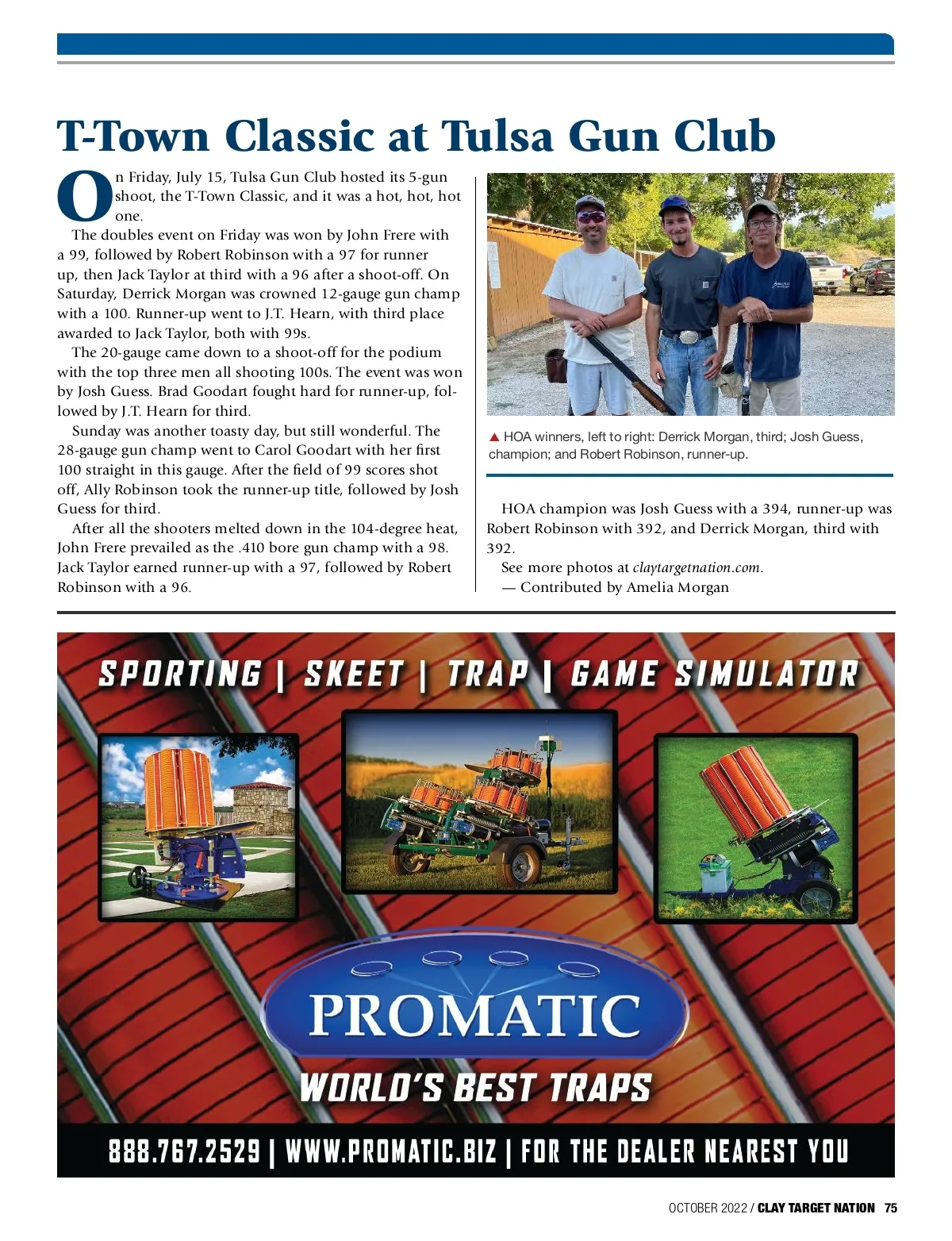 T-Town Classic at Tulsa Gun Club

On Friday, July 15, Tulsa Gun Club hosted its 5-gun shoot, the T-Town Classic, and it was a hot, hot, hot one.

The doubles event on Friday was won by John Frere with a 99, followed by Robert Robinson with a 97 for runner up, then Jack Taylor at third with a 96 after a shoot-off. On Saturday, Derrick Morgan was crowned 12-gauge gun champ with a 100. Runner-up went to J.T. Hearn, with third place awarded to Jack Taylor, both with 99s.

The 20-gauge came down to a shoot-off for the podium with the top three men all shooting 100s. The event was won by Josh Guess. Brad Goodart fought hard for runner-up, followed by J.T. Hearn for third.

Sunday was another toasty day, but still wonderful. The 28-gauge gun champ went to Carol Goodart with her first 100 straight in this gauge. After the field of 99 scores shot off, Ally Robinson took the runner-up title, followed by Josh Guess for third.

After all the shooters melted down in the 104-degree heat, John Frere prevailed as the .410 bore gun champ with a 98. Jack Taylor earned runner-up with a 97, followed by Robert Robinson with a 96.

▲ HOA winners, left to right: Derrick Morgan, third; Josh Guess, champion; and Robert Robinson, runner-up.

HOA champion was Josh Guess with a 394, runner-up was Robert Robinson with 392, and Derrick Morgan, third with 392.

See more photos at claytargetnation.com.
— Contributed by Amelia Morgan

SPORTING | SKEET | TRAP | GAME SIMULATOR

PROMATIC

WORLD'S BEST TRAPS

888.767.2529 | WWW.PROMATIC.BIZ | FOR THE DEALER NEAREST YOU

OCTOBER 2022 / CLAY TARGET NATION 75